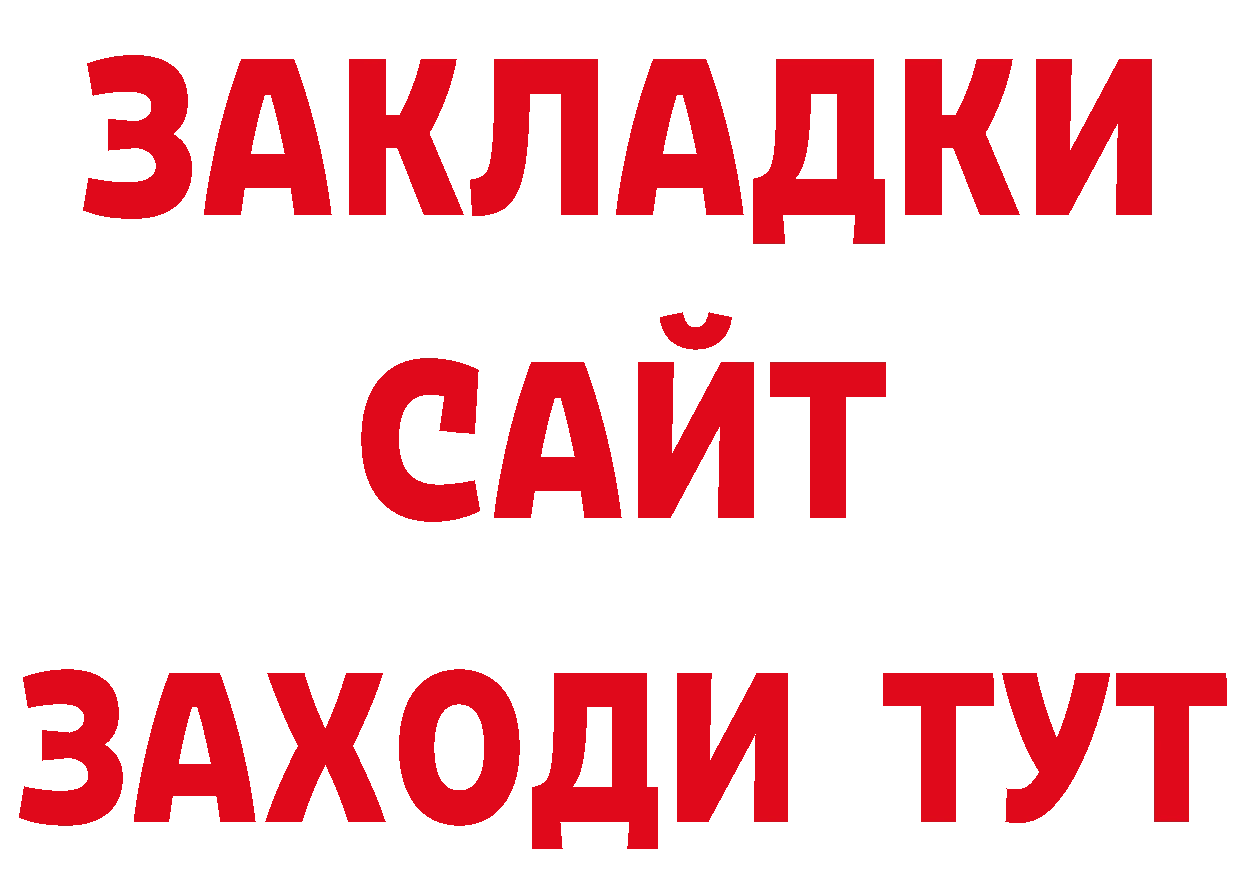 ЗАКЛАДКИ
САЙТ
ЗАХОДИ ТУТ